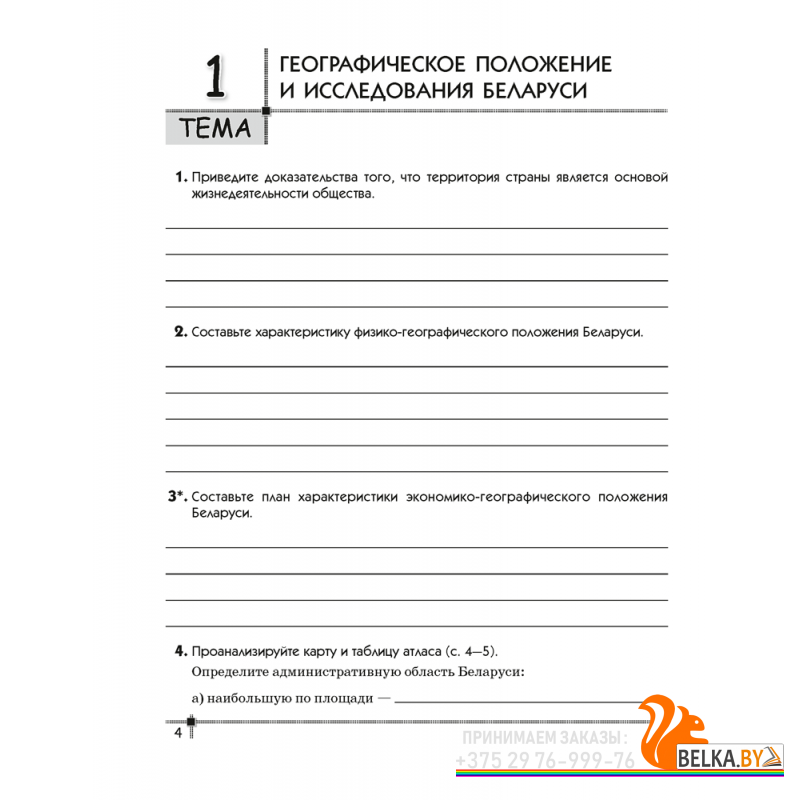 1
ТЕМА

ГЕОГРАФИЧЕСКОЕ ПОЛОЖЕНИЕ И ИССЛЕДОВАНИЯ БЕЛАРУСИ

1. Приведите доказательства того, что территория страны является основой жизнедеятельности общества.

____
____
____
____

2. Составьте характеристику физико-географического положения Беларуси.

____
____
____
____
____

3*. Составьте план характеристики экономико-географического положения Беларуси.

____
____
____
____

4. Проанализируйте карту и таблицу атласа (с. 4—5).
Определите административную область Беларуси:

а) наибольшую по площади — ____

4

ПРИНИМАЕМ ЗАКАЗЫ:
+375 29 76-999-76
BELKA.BY